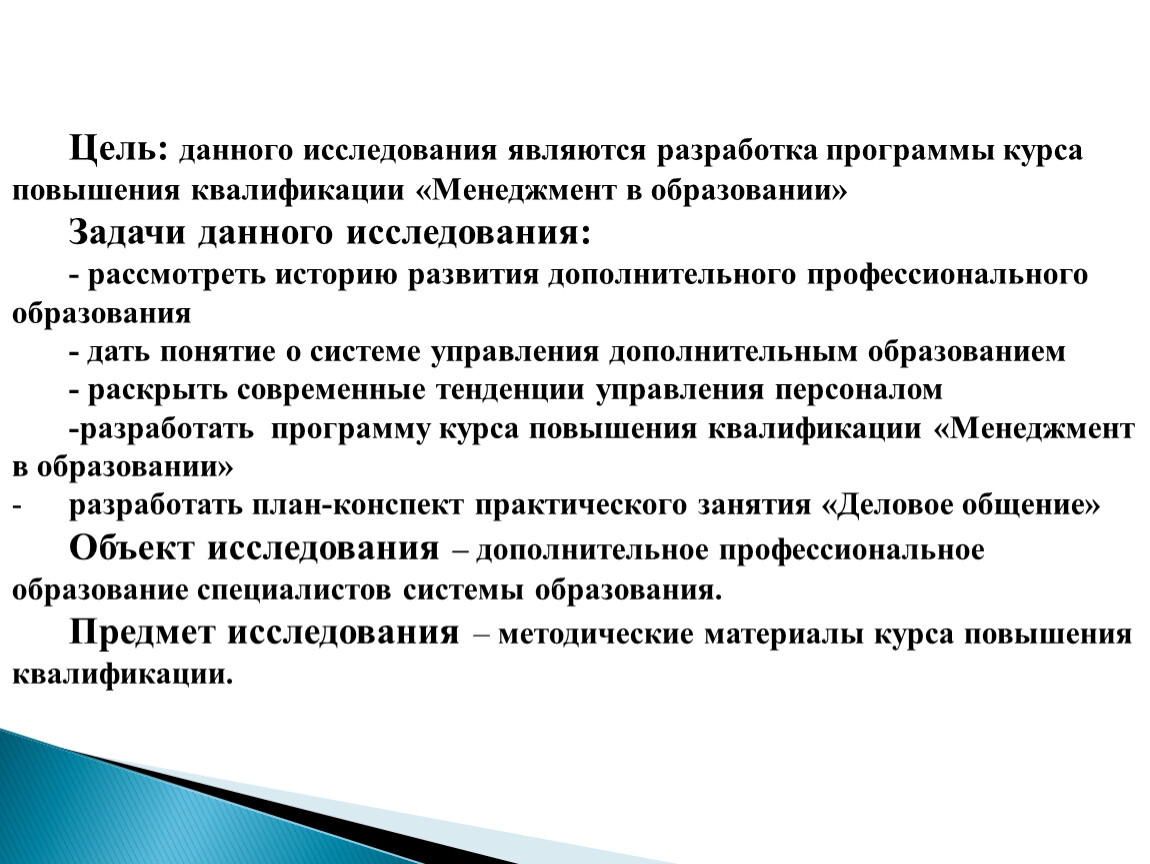 Цель: данного исследования являются разработка программы курса повышения квалификации «Менеджмент в образовании»

Задачи данного исследования:

- рассмотреть историю развития дополнительного профессионального образования

- дать понятие о системе управления дополнительным образованием

- раскрыть современные тенденции управления персоналом

-разработать программу курса повышения квалификации «Менеджмент в образовании»

- разработать план-конспект практического занятия «Деловое общение»

Объект исследования – дополнительное профессиональное образование специалистов системы образования.

Предмет исследования – методические материалы курса повышения квалификации.